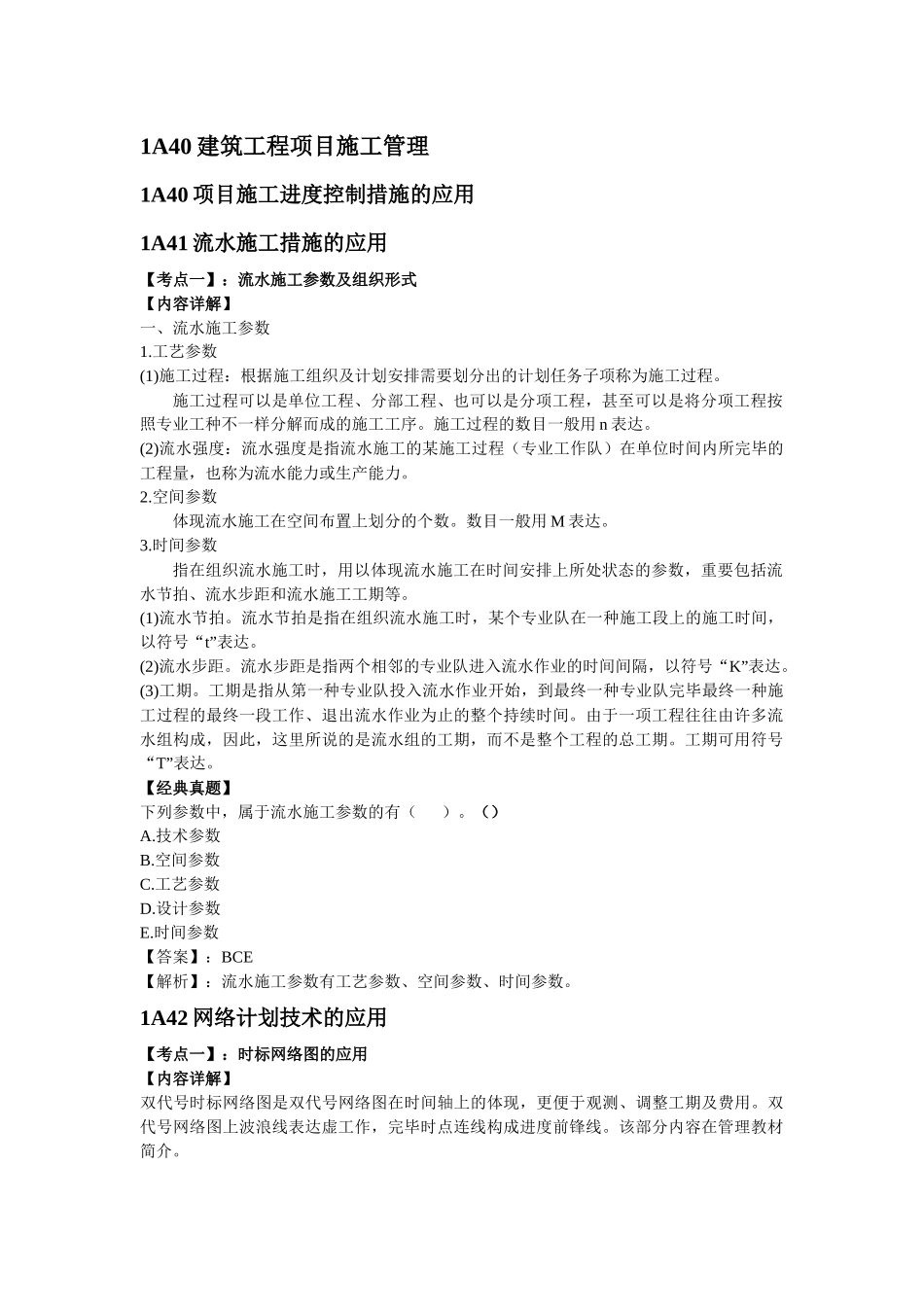 1A40 建筑工程项目施工管理

1A40 项目施工进度控制措施的应用

1A41 流水施工措施的应用

【考点一】：流水施工参数及组织形式
【内容详解】
一、流水施工参数
1.工艺参数
(1)施工过程：根据施工组织及计划安排需要划分出的计划任务子项称为施工过程。
施工过程可以是单位工程、分部工程、也可以是分项工程，甚至可以是将分项工程按照专业工种不一样分解而成的施工工序。施工过程的数目一般用 n 表达。
(2)流水强度：流水强度是指流水施工的某施工过程（专业工作队）在单位时间内所完毕的工程量，也称为流水能力或生产能力。
2.空间参数
体现流水施工在空间布置上划分的个数。数目一般用 M 表达。
3.时间参数
指在组织流水施工时，用以体现流水施工在时间安排上所处状态的参数，重要包括流水节拍、流水步距和流水施工工期等。
(1)流水节拍。流水节拍是指在组织流水施工时，某个专业队在一种施工段上的施工时间，以符号“t”表达。
(2)流水步距。流水步距是指两个相邻的专业队进入流水作业的时间间隔，以符号“K”表达。
(3)工期。工期是指从第一种专业队投入流水作业开始，到最终一种专业队完毕最终一种施工过程的最终一段工作、退出流水作业为止的整个持续时间。由于一项工程往往由许多流水组构成，因此，这里所说的是流水组的工期，而不是整个工程的总工期。工期可用符号“T”表达。
【经典真题】
下列参数中，属于流水施工参数的有（　　）。（）
A.技术参数
B.空间参数
C.工艺参数
D.设计参数
E.时间参数
【答案】：BCE
【解析】：流水施工参数有工艺参数、空间参数、时间参数。

1A42 网络计划技术的应用

【考点一】：时标网络图的应用
【内容详解】
双代号时标网络图是双代号网络图在时间轴上的体现，更便于观测、调整工期及费用。双代号网络图上波浪线表达虚工作，完毕时点连线构成进度前锋线。该部分内容在管理教材简介。